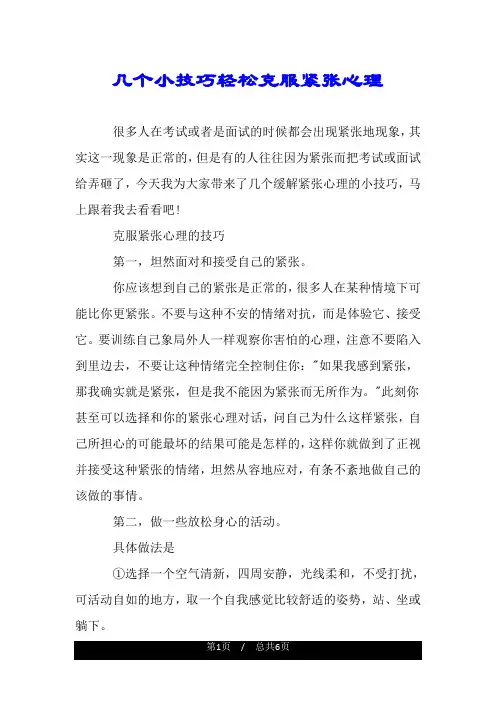 几个小技巧轻松克服紧张心理

很多人在考试或者是面试的时候都会出现紧张地现象，其实这一现象是正常的，但是有的人往往因为紧张而把考试或面试给弄砸了，今天我为大家带来了几个缓解紧张心理的小技巧，马上跟着我去看看吧！

克服紧张心理的技巧

第一，坦然面对和接受自己的紧张。

你应该想到自己的紧张是正常的，很多人在某种情境下可能比你更紧张。不要与这种不安的情绪对抗，而是体验它、接受它。要训练自己象局外人一样观察你害怕的心理，注意不要陷入到里边去，不要让这种情绪完全控制住你："如果我感到紧张，那我确实就是紧张，但是我不能因为紧张而无所作为。"此刻你甚至可以选择和你的紧张心理对话，问自己为什么这样紧张，自己所担心的可能最坏的结果可能是怎样的，这样你就做到了正视并接受这种紧张的情绪，坦然从容地应对，有条不紊地做自己的该做的事情。

第二，做一些放松身心的活动。

具体做法是

①选择一个空气清新，四周安静，光线柔和，不受打扰，可活动自如的地方，取一个自我感觉比较舒适的姿势，站、坐或躺下。

第1页 / 总共6页